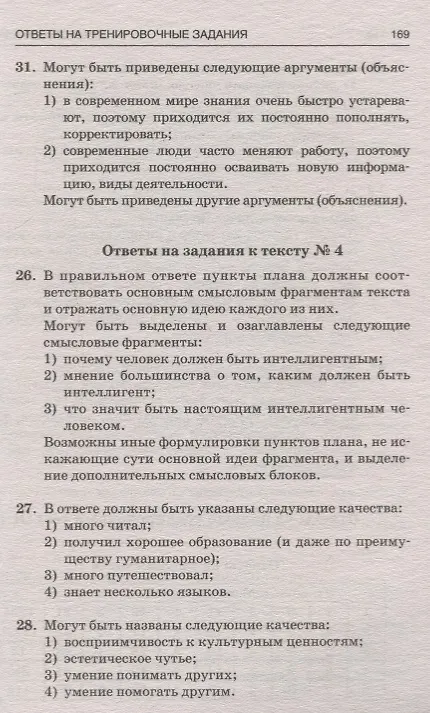 ОТВЕТЫ НА ТРЕНИРОВОЧНЫЕ ЗАДАНИЯ 169

31. Могут быть приведены следующие аргументы (объяснения):
1) в современном мире знания очень быстро устаревают, поэтому приходится их постоянно пополнять, корректировать;
2) современные люди часто меняют работу, поэтому приходится постоянно осваивать новую информацию, виды деятельности.
Могут быть приведены другие аргументы (объяснения).

Ответы на задания к тексту № 4

26. В правильном ответе пункты плана должны соответствовать основным смысловым фрагментам текста и отражать основную идею каждого из них.
Могут быть выделены и озаглавлены следующие смысловые фрагменты:
1) почему человек должен быть интеллигентным;
2) мнение большинства о том, каким должен быть интеллигент;
3) что значит быть настоящим интеллигентным человеком.
Возможны иные формулировки пунктов плана, не искажающие сути основной идеи фрагмента, и выделение дополнительных смысловых блоков.

27. В ответе должны быть указаны следующие качества:
1) много читал;
2) получил хорошее образование (и даже по преимуществу гуманитарное);
3) много путешествовал;
4) знает несколько языков.

28. Могут быть названы следующие качества:
1) восприимчивость к культурным ценностям;
2) эстетическое чутье;
3) умение понимать других;
4) умение помогать другим.